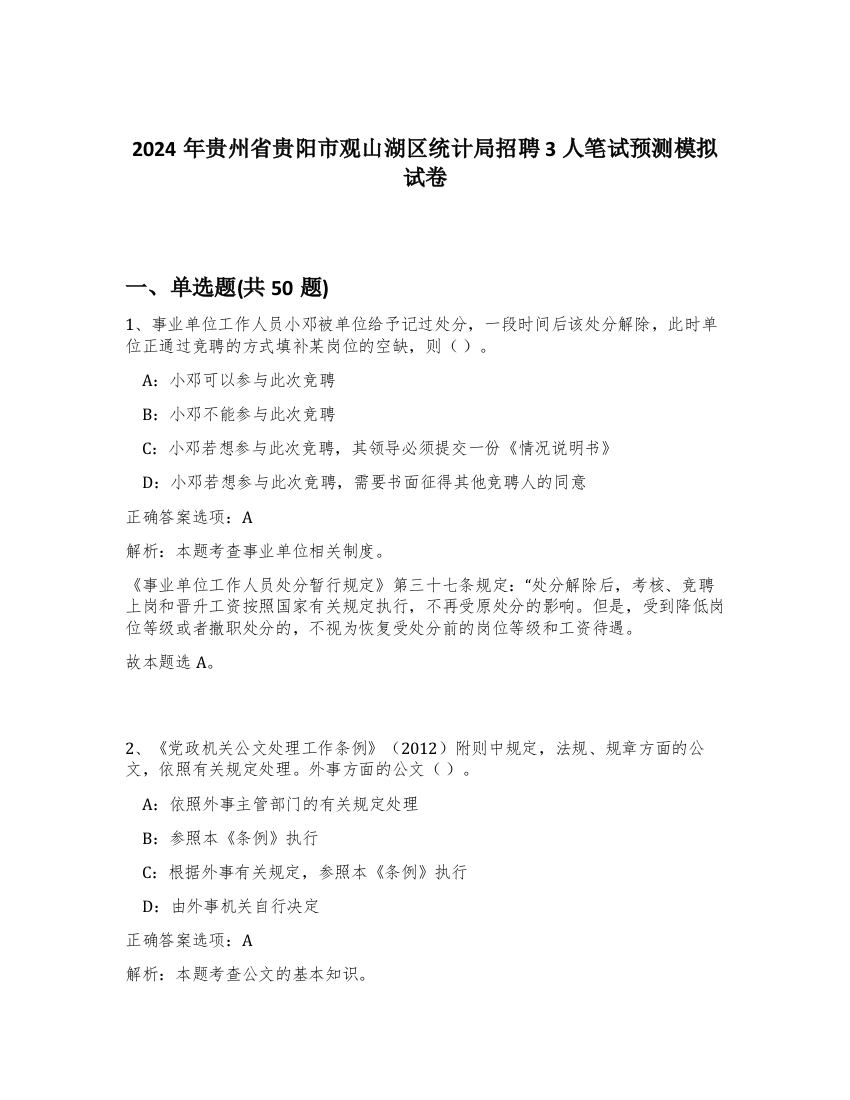 2024 年贵州省贵阳市观山湖区统计局招聘 3 人笔试预测模拟试卷

一、单选题(共 50 题)

1、事业单位工作人员小邓被单位给予记过处分，一段时间后该处分解除，此时单位正通过竞聘的方式填补某岗位的空缺，则（ ）。

A：小邓可以参与此次竞聘

B：小邓不能参与此次竞聘

C：小邓若想参与此次竞聘，其领导必须提交一份《情况说明书》

D：小邓若想参与此次竞聘，需要书面征得其他竞聘人的同意

正确答案选项：A

解析：本题考查事业单位相关制度。

《事业单位工作人员处分暂行规定》第三十七条规定：“处分解除后，考核、竞聘上岗和晋升工资按照国家有关规定执行，不再受原处分的影响。但是，受到降低岗位等级或者撤职处分的，不视为恢复受处分前的岗位等级和工资待遇。

故本题选 A。

2、《党政机关公文处理工作条例》（2012）附则中规定，法规、规章方面的公文，依照有关规定处理。外事方面的公文（ ）。

A：依照外事主管部门的有关规定处理

B：参照本《条例》执行

C：根据外事有关规定，参照本《条例》执行

D：由外事机关自行决定

正确答案选项：A

解析：本题考查公文的基本知识。